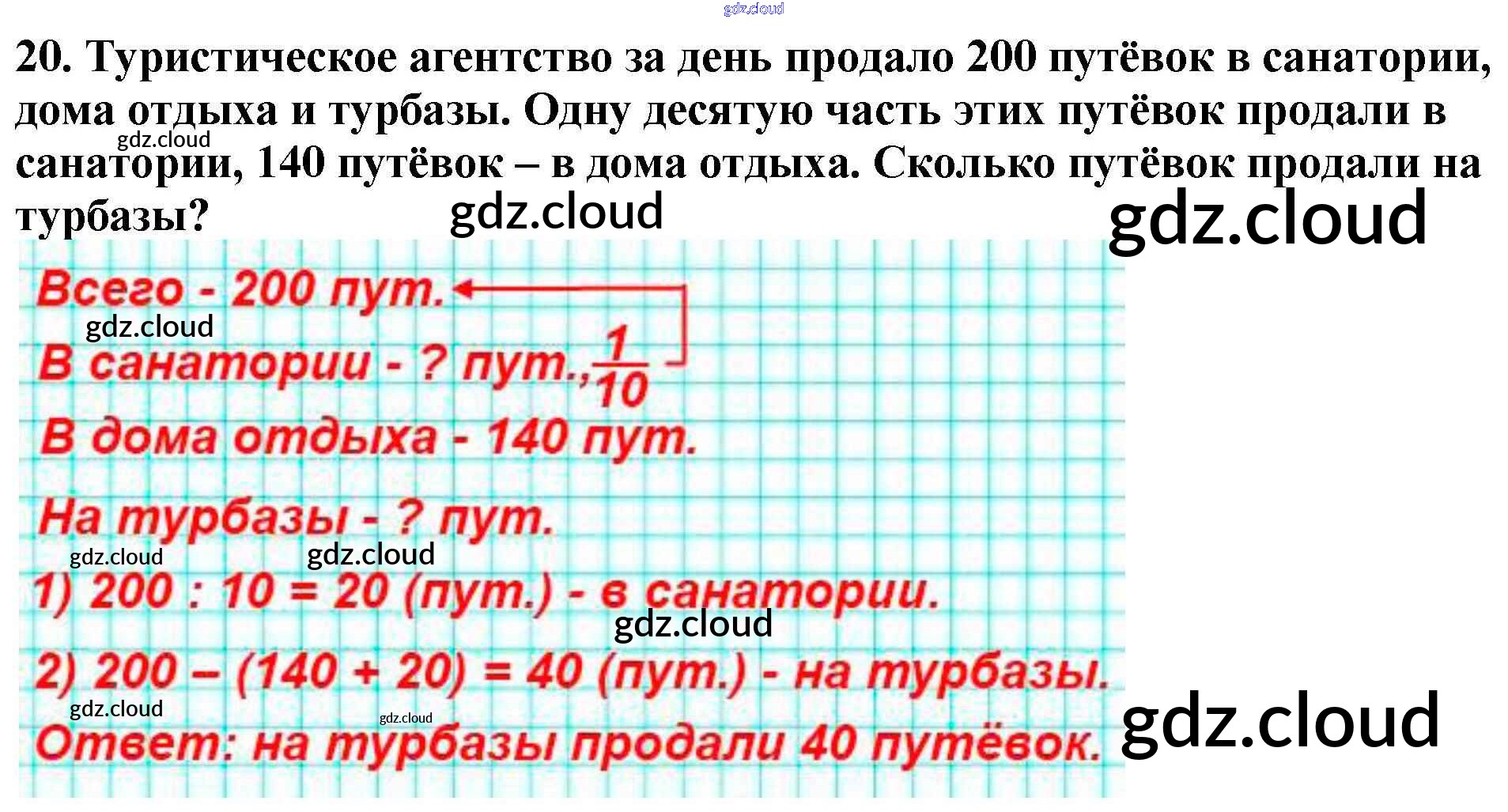 20. Туристическое агентство за день продало 200 путёвок в санатории, дома отдыха и турбазы. Одну десятую часть этих путёвок продали в санатории, 140 путёвок – в дома отдыха. Сколько путёвок продали на турбазы?

Всего - 200 пут.
В санатории - ? пут., $\frac{1}{10}$
В дома отдыха - 140 пут.
На турбазы - ? пут.

1) 200 : 10 = 20 (пут.) - в санатории.
2) 200 – (140 + 20) = 40 (пут.) - на турбазы.
Ответ: на турбазы продали 40 путёвок.

gdz.cloud